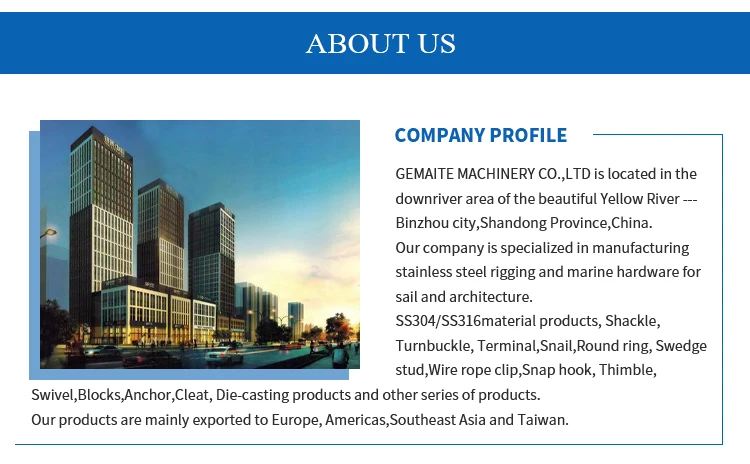 ABOUT US

COMPANY PROFILE

GEMAITE MACHINERY CO.,LTD is located in the downriver area of the beautiful Yellow River --- Binzhou city,Shandong Province,China.
Our company is specialized in manufacturing stainless steel rigging and marine hardware for sail and architecture.
SS304/SS316material products, Shackle, Turnbuckle, Terminal,Snail,Round ring, Swedge stud,Wire rope clip,Snap hook, Thimble, Swivel,Blocks,Anchor,Cleat, Die-casting products and other series of products.
Our products are mainly exported to Europe, Americas,Southeast Asia and Taiwan.